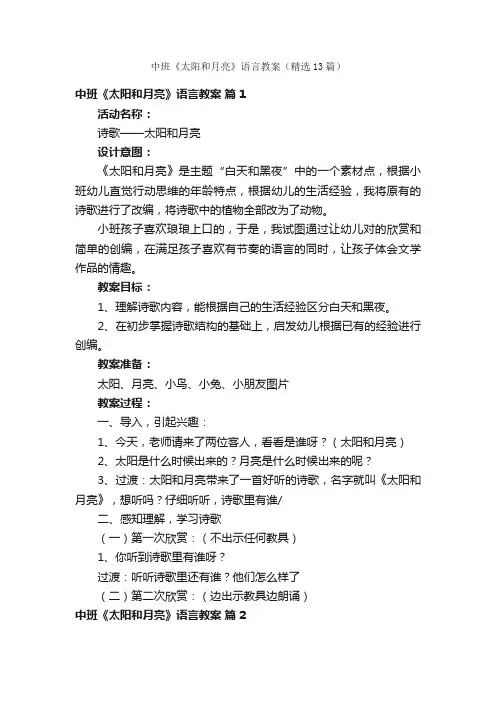 中班《太阳和月亮》语言教案（精选13篇）

中班《太阳和月亮》语言教案 篇1

活动名称：

诗歌——太阳和月亮

设计意图：

《太阳和月亮》是主题“白天和黑夜”中的一个素材点，根据小班幼儿直觉行动思维的年龄特点，根据幼儿的生活经验，我将原有的诗歌进行了改编，将诗歌中的植物全部改为了动物。

小班孩子喜欢琅琅上口的，于是，我试图通过让幼儿对的欣赏和简单的创编，在满足孩子喜欢有节奏的语言的同时，让孩子体会文学作品的情趣。

教案目标：

1、理解诗歌内容，能根据自己的生活经验区分白天和黑夜。

2、在初步掌握诗歌结构的基础上，启发幼儿根据已有的经验进行创编。

教案准备：

太阳、月亮、小鸟、小兔、小朋友图片

教案过程：

一、导入，引起兴趣：

1、今天，老师请来了两位客人，看看是谁呀？（太阳和月亮）

2、太阳是什么时候出来的？月亮是什么时候出来的呢？

3、过渡：太阳和月亮带来了一首好听的诗歌，名字就叫《太阳和月亮》，想听吗？仔细听听，诗歌里有谁/

二、感知理解，学习诗歌

（一）第一次欣赏：（不出示任何教具）

1、你听到诗歌里有谁呀？

过渡：听听诗歌里还有谁？他们怎么样了

（二）第二次欣赏：（边出示教具边朗诵）

中班《太阳和月亮》语言教案 篇2